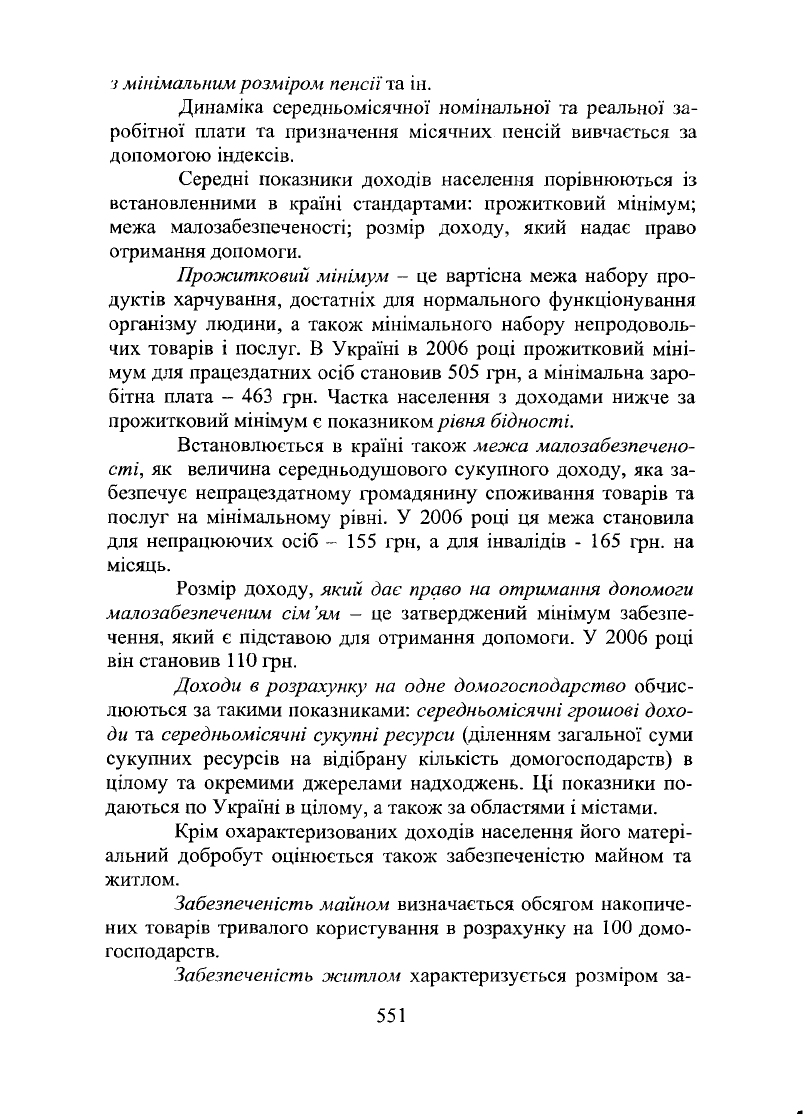 з мінімальним розміром пенсії та ін.

Динаміка середньомісячної номінальної та реальної заробітної плати та призначення місячних пенсій вивчається за допомогою індексів.

Середні показники доходів населення порівнюються із встановленними в країні стандартами: прожитковий мінімум; межа малозабезпеченості; розмір доходу, який надає право отримання допомоги.

Прожитковий мінімум – це вартісна межа набору продуктів харчування, достатніх для нормального функціонування організму людини, а також мінімального набору непродовольчих товарів і послуг. В Україні в 2006 році прожитковий мінімум для працездатних осіб становив 505 грн, а мінімальна заробітна плата – 463 грн. Частка населення з доходами нижче за прожитковий мінімум є показником рівня бідності.

Встановлюється в країні також межа малозабезпеченості, як величина середньодушового сукупного доходу, яка забезпечує непрацездатному громадянину споживання товарів та послуг на мінімальному рівні. У 2006 році ця межа становила для непрацюючих осіб – 155 грн, а для інвалідів - 165 грн. на місяць.

Розмір доходу, який дає право на отримання допомоги малозабезпеченим сім'ям – це затверджений мінімум забезпечення, який є підставою для отримання допомоги. У 2006 році він становив 110 грн.

Доходи в розрахунку на одне домогосподарство обчислюються за такими показниками: середньомісячні грошові доходи та середньомісячні сукупні ресурси (діленням загальної суми сукупних ресурсів на відібрану кількість домогосподарств) в цілому та окремими джерелами надходжень. Ці показники подаються по Україні в цілому, а також за областями і містами.

Крім охарактеризованих доходів населення його матеріальний добробут оцінюється також забезпеченістю майном та житлом.

Забезпеченість майном визначається обсягом накопичених товарів тривалого користування в розрахунку на 100 домогосподарств.

Забезпеченість житлом характеризується розміром за-

551